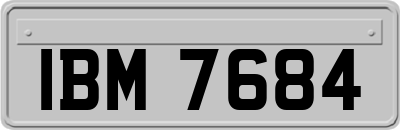 IBM 7684